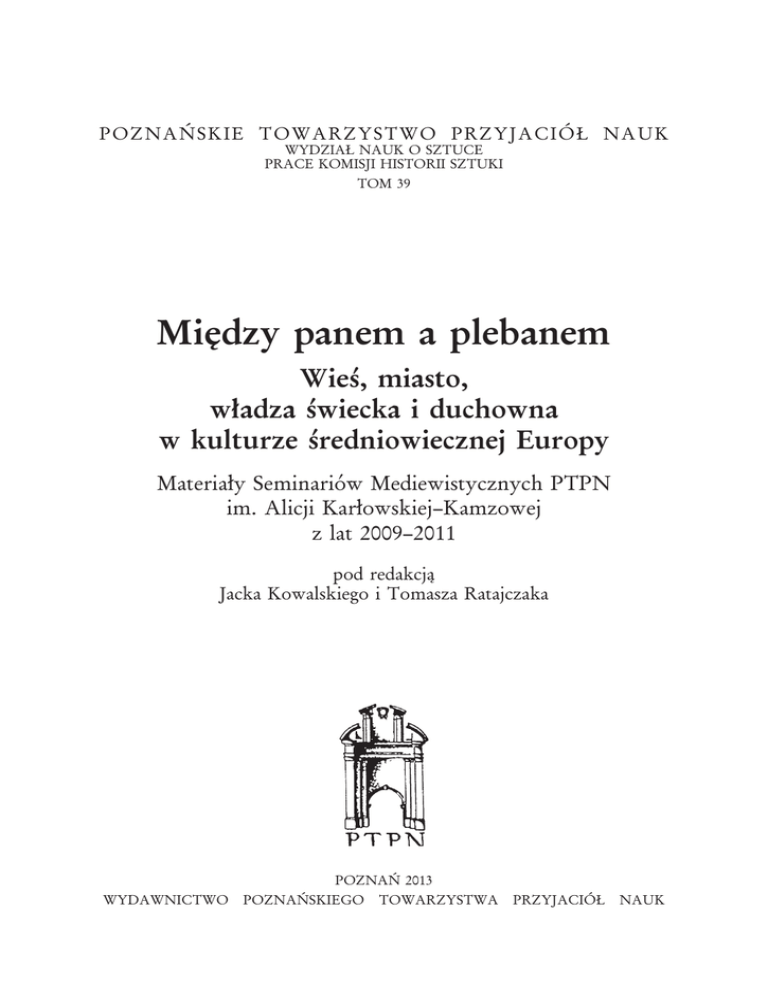 POZNAŃSKIE TOWARZYSTWO PRZYJACIÓŁ NAUK
WYDZIAŁ NAUK O SZTUCE
PRACE KOMISJI HISTORII SZTUKI
TOM 39

Między panem a plebanem

Wieś, miasto, władza świecka i duchowna w kulturze średniowiecznej Europy

Materiały Seminariów Mediewistycznych PTPN im. Alicji Karłowskiej-Kamzowej z lat 2009–2011

pod redakcją
Jacka Kowalskiego i Tomasza Ratajczaka

PTPN

POZNAŃ 2013
WYDAWNICTWO POZNAŃSKIEGO TOWARZYSTWA PRZYJACIÓŁ NAUK